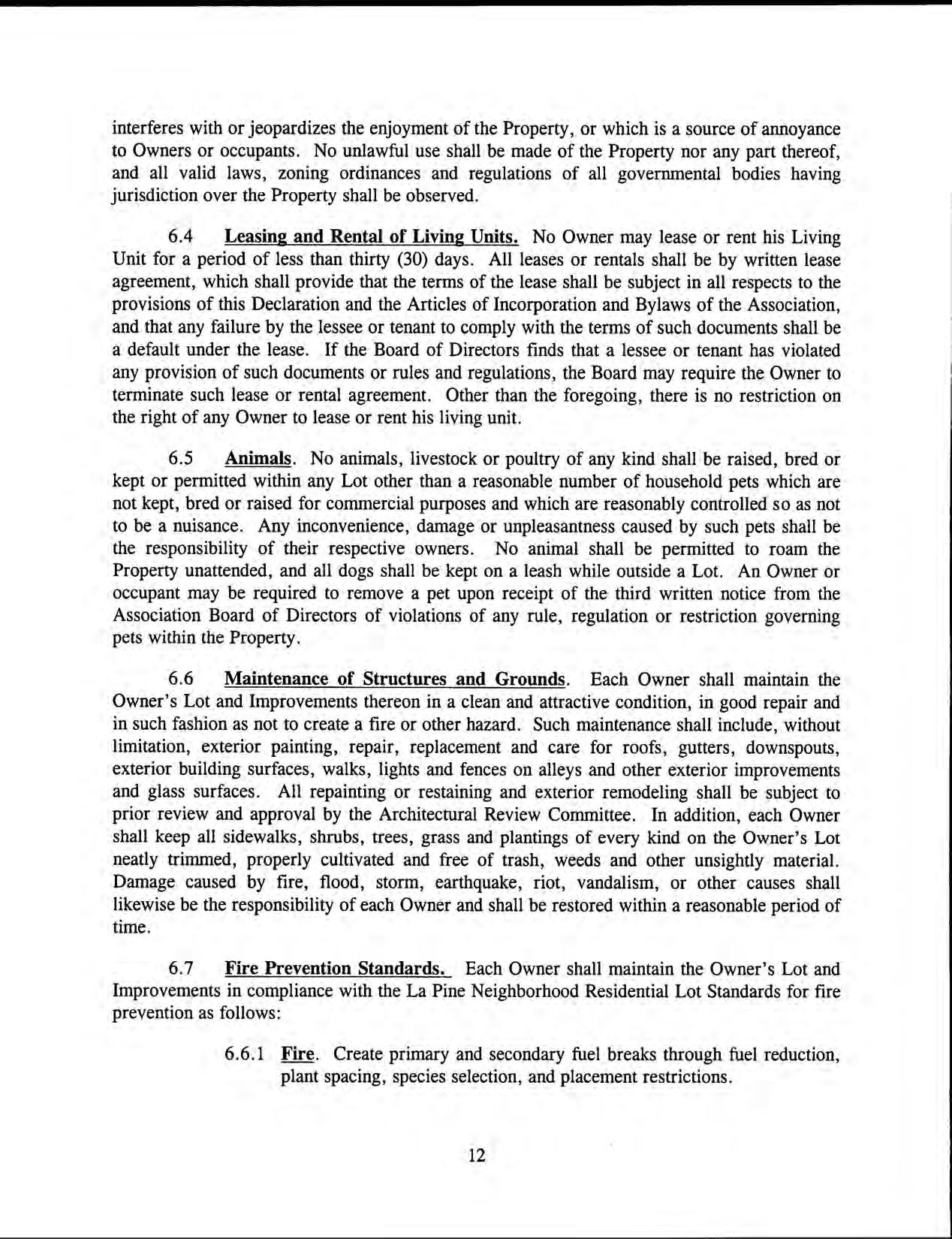 interferes with or jeopardizes the enjoyment of the Property, or which is a source of annoyance to Owners or occupants. No unlawful use shall be made of the Property nor any part thereof, and all valid laws, zoning ordinances and regulations of all governmental bodies having jurisdiction over the Property shall be observed.

6.4 Leasing and Rental of Living Units. No Owner may lease or rent his Living Unit for a period of less than thirty (30) days. All leases or rentals shall be by written lease agreement, which shall provide that the terms of the lease shall be subject in all respects to the provisions of this Declaration and the Articles of Incorporation and Bylaws of the Association, and that any failure by the lessee or tenant to comply with the terms of such documents shall be a default under the lease. If the Board of Directors finds that a lessee or tenant has violated any provision of such documents or rules and regulations, the Board may require the Owner to terminate such lease or rental agreement. Other than the foregoing, there is no restriction on the right of any Owner to lease or rent his living unit.

6.5 Animals. No animals, livestock or poultry of any kind shall be raised, bred or kept or permitted within any Lot other than a reasonable number of household pets which are not kept, bred or raised for commercial purposes and which are reasonably controlled so as not to be a nuisance. Any inconvenience, damage or unpleasantness caused by such pets shall be the responsibility of their respective owners. No animal shall be permitted to roam the Property unattended, and all dogs shall be kept on a leash while outside a Lot. An Owner or occupant may be required to remove a pet upon receipt of the third written notice from the Association Board of Directors of violations of any rule, regulation or restriction governing pets within the Property.

6.6 Maintenance of Structures and Grounds. Each Owner shall maintain the Owner's Lot and Improvements thereon in a clean and attractive condition, in good repair and in such fashion as not to create a fire or other hazard. Such maintenance shall include, without limitation, exterior painting, repair, replacement and care for roofs, gutters, downspouts, exterior building surfaces, walks, lights and fences on alleys and other exterior improvements and glass surfaces. All repainting or restaining and exterior remodeling shall be subject to prior review and approval by the Architectural Review Committee. In addition, each Owner shall keep all sidewalks, shrubs, trees, grass and plantings of every kind on the Owner's Lot neatly trimmed, properly cultivated and free of trash, weeds and other unsightly material. Damage caused by fire, flood, storm, earthquake, riot, vandalism, or other causes shall likewise be the responsibility of each Owner and shall be restored within a reasonable period of time.

6.7 Fire Prevention Standards. Each Owner shall maintain the Owner's Lot and Improvements in compliance with the La Pine Neighborhood Residential Lot Standards for fire prevention as follows:

6.6.1 Fire. Create primary and secondary fuel breaks through fuel reduction, plant spacing, species selection, and placement restrictions.

12